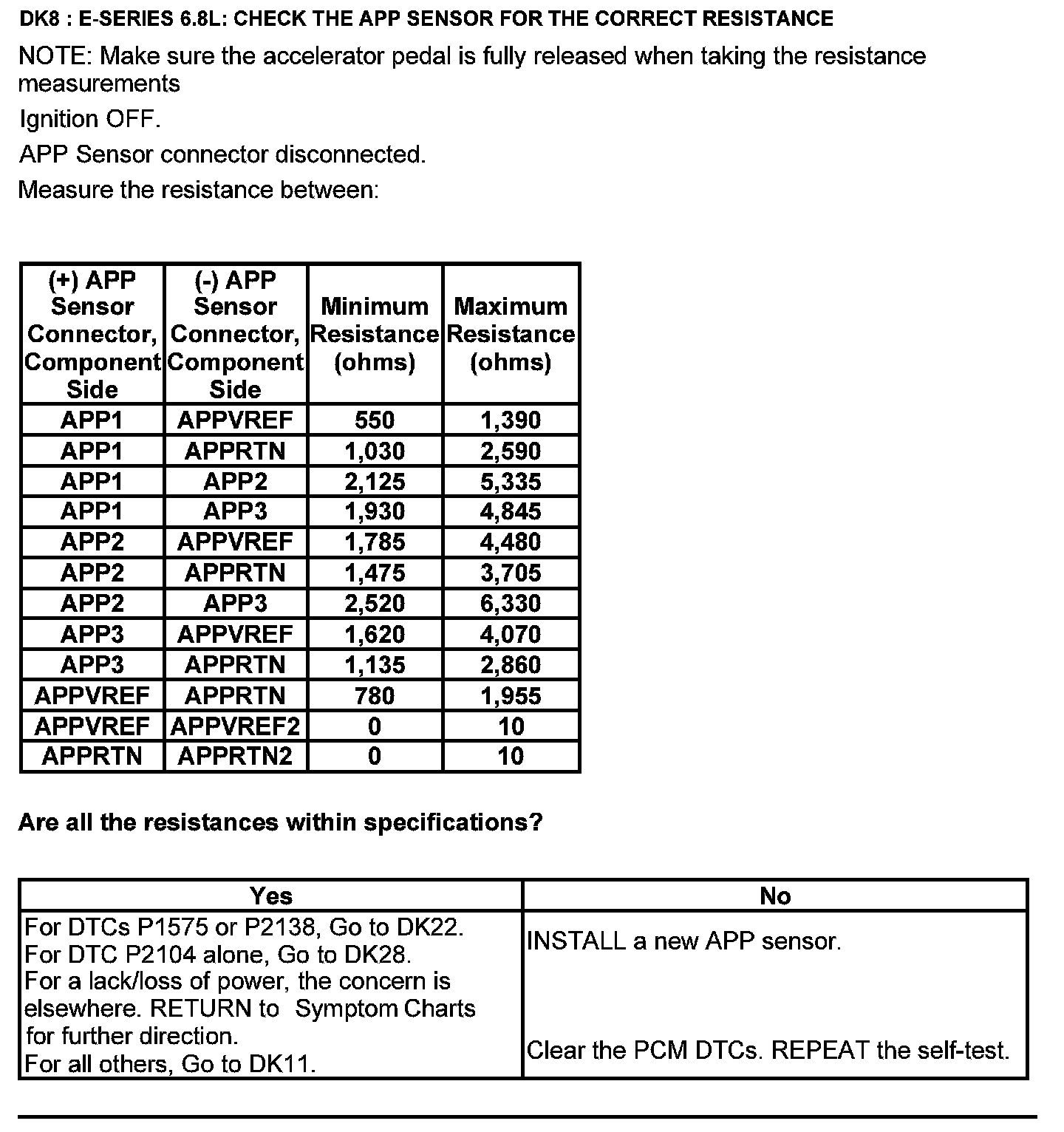 DK8 : E-SERIES 6.8L: CHECK THE APP SENSOR FOR THE CORRECT RESISTANCE

NOTE: Make sure the accelerator pedal is fully released when taking the resistance measurements

Ignition OFF.

APP Sensor connector disconnected.

Measure the resistance between:

| (+) APP Sensor Connector, Component Side | (-) APP Sensor Connector, Component Side | Minimum Resistance (ohms) | Maximum Resistance (ohms) |
|---|---|---|---|
| APP1 | APPVREF | 550 | 1,390 |
| APP1 | APPRTN | 1,030 | 2,590 |
| APP1 | APP2 | 2,125 | 5,335 |
| APP1 | APP3 | 1,930 | 4,845 |
| APP2 | APPVREF | 1,785 | 4,480 |
| APP2 | APPRTN | 1,475 | 3,705 |
| APP2 | APP3 | 2,520 | 6,330 |
| APP3 | APPVREF | 1,620 | 4,070 |
| APP3 | APPRTN | 1,135 | 2,860 |
| APPVREF | APPRTN | 780 | 1,955 |
| APPVREF | APPVREF2 | 0 | 10 |
| APPRTN | APPRTN2 | 0 | 10 |

Are all the resistances within specifications?

| Yes | No |
|---|---|
| For DTCs P1575 or P2138, Go to DK22. For DTC P2104 alone, Go to DK28. For a lack/loss of power, the concern is elsewhere. RETURN to Symptom Charts for further direction. For all others, Go to DK11. | INSTALL a new APP sensor. Clear the PCM DTCs. REPEAT the self-test. |